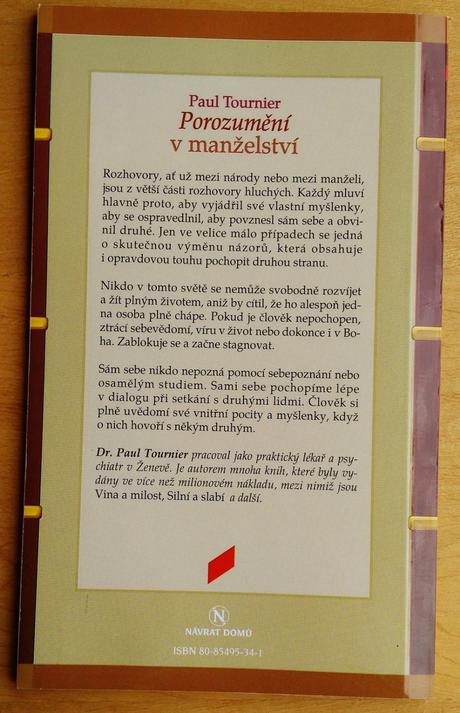 Paul Tournier
Porozumění v manželství

Rozhovory, ať už mezi národy nebo mezi manželi, jsou z větší části rozhovory hluchých. Každý mluví hlavně proto, aby vyjádřil své vlastní myšlenky, aby se ospravedlnil, aby povznesl sám sebe a obvinil druhé. Jen ve velice málo případech se jedná o skutečnou výměnu názorů, která obsahuje i opravdovou touhu pochopit druhou stranu.

Nikdo v tomto světě se nemůže svobodně rozvíjet a žít plným životem, aniž by cítil, že ho alespoň jedna osoba plně chápe. Pokud je člověk nepochopen, ztrácí sebevědomí, víru v život nebo dokonce i v Boha. Zablokuje se a začne stagnovat.

Sám sebe nikdo nepozná pomocí sebepoznání nebo osamělým studiem. Sami sebe pochopíme lépe v dialogu při setkání s druhými lidmi. Člověk si plně uvědomí své vnitřní pocity a myšlenky, když o nich hovoří s někým druhým.

Dr. Paul Tournier pracoval jako praktický lékař a psychiatr v Ženevě. Je autorem mnoha knih, které byly vydány ve více než milionovém nákladu, mezi nimiž jsou Vina a milost, Silní a slabí a další.

N
NÁVRAT DOMŮ

ISBN 80-85495-34-1